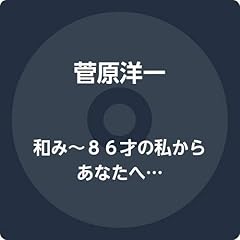 菅原洋一

和み～８６才の私からあなたへ…